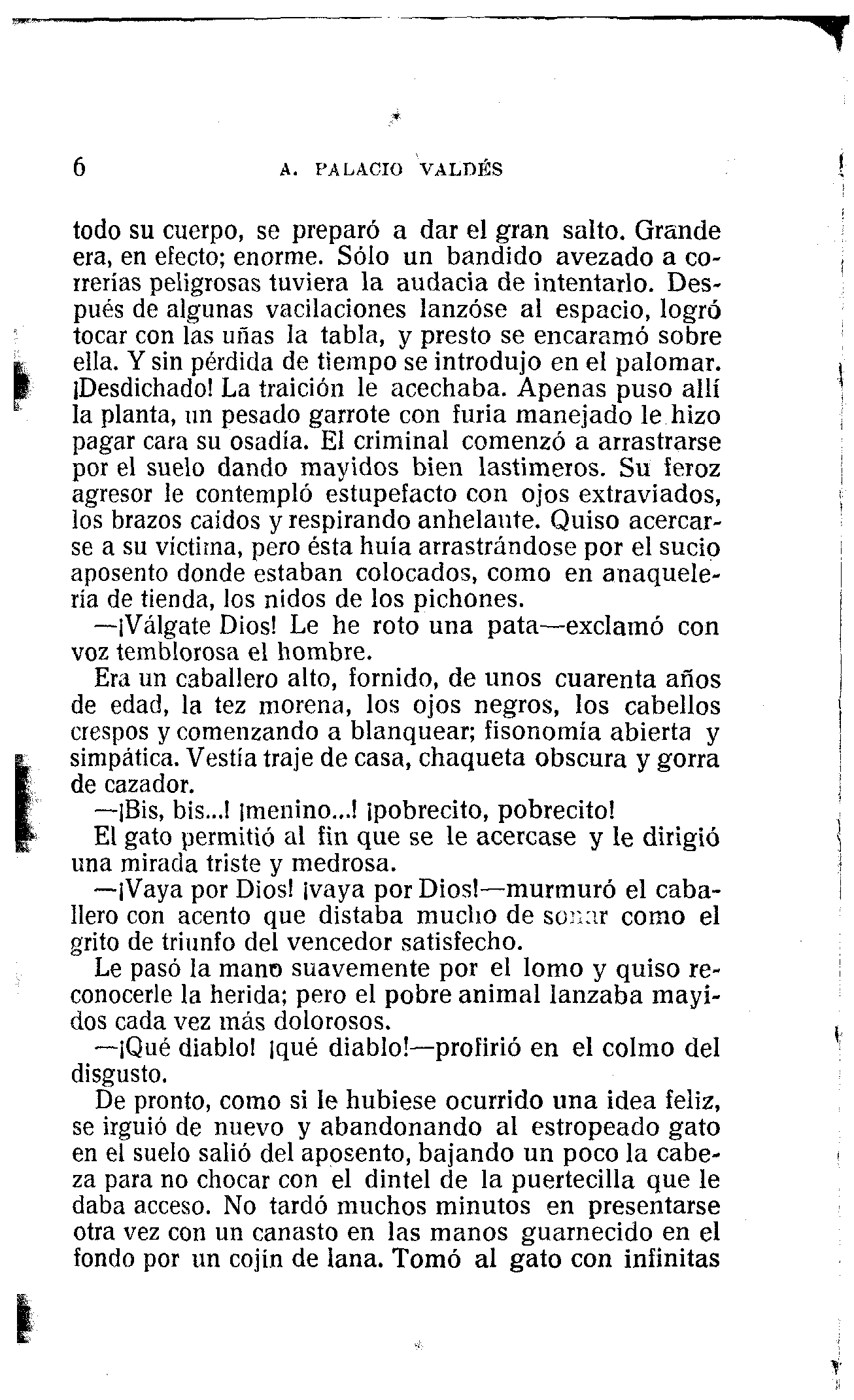 6 A. PALACIO VALDÉS

todo su cuerpo, se preparó a dar el gran salto. Grande era, en efecto; enorme. Sólo un bandido avezado a correrías peligrosas tuviera la audacia de intentarlo. Después de algunas vacilaciones lanzóse al espacio, logró tocar con las uñas la tabla, y presto se encaramó sobre ella. Y sin pérdida de tiempo se introdujo en el palomar. ¡Desdichado! La traición le acechaba. Apenas puso allí la planta, un pesado garrote con furia manejado le hizo pagar cara su osadía. El criminal comenzó a arrastrarse por el suelo dando mayidos bien lastimeros. Su feroz agresor le contempló estupefacto con ojos extraviados, los brazos caídos y respirando anhelante. Quiso acercarse a su víctima, pero ésta huía arrastrándose por el sucio aposento donde estaban colocados, como en anaquelería de tienda, los nidos de los pichones.

—¡Válgate Dios! Le he roto una pata—exclamó con voz temblorosa el hombre.

Era un caballero alto, fornido, de unos cuarenta años de edad, la tez morena, los ojos negros, los cabellos crespos y comenzando a blanquear; fisonomía abierta y simpática. Vestía traje de casa, chaqueta obscura y gorra de cazador.

—¡Bis, bis...! ¡menino...! ¡pobrecito, pobrecito!

El gato permitió al fin que se le acercase y le dirigió una mirada triste y medrosa.

—¡Vaya por Dios! ¡vaya por Dios!—murmuró el caballero con acento que distaba mucho de sonar como el grito de triunfo del vencedor satisfecho.

Le pasó la mano suavemente por el lomo y quiso reconocerle la herida; pero el pobre animal lanzaba mayidos cada vez más dolorosos.

—¡Qué diablo! ¡qué diablo!—profirió en el colmo del disgusto.

De pronto, como si le hubiese ocurrido una idea feliz, se irguió de nuevo y abandonando al estropeado gato en el suelo salió del aposento, bajando un poco la cabeza para no chocar con el dintel de la puertecilla que le daba acceso. No tardó muchos minutos en presentarse otra vez con un canasto en las manos guarnecido en el fondo por un cojín de lana. Tomó al gato con infinitas